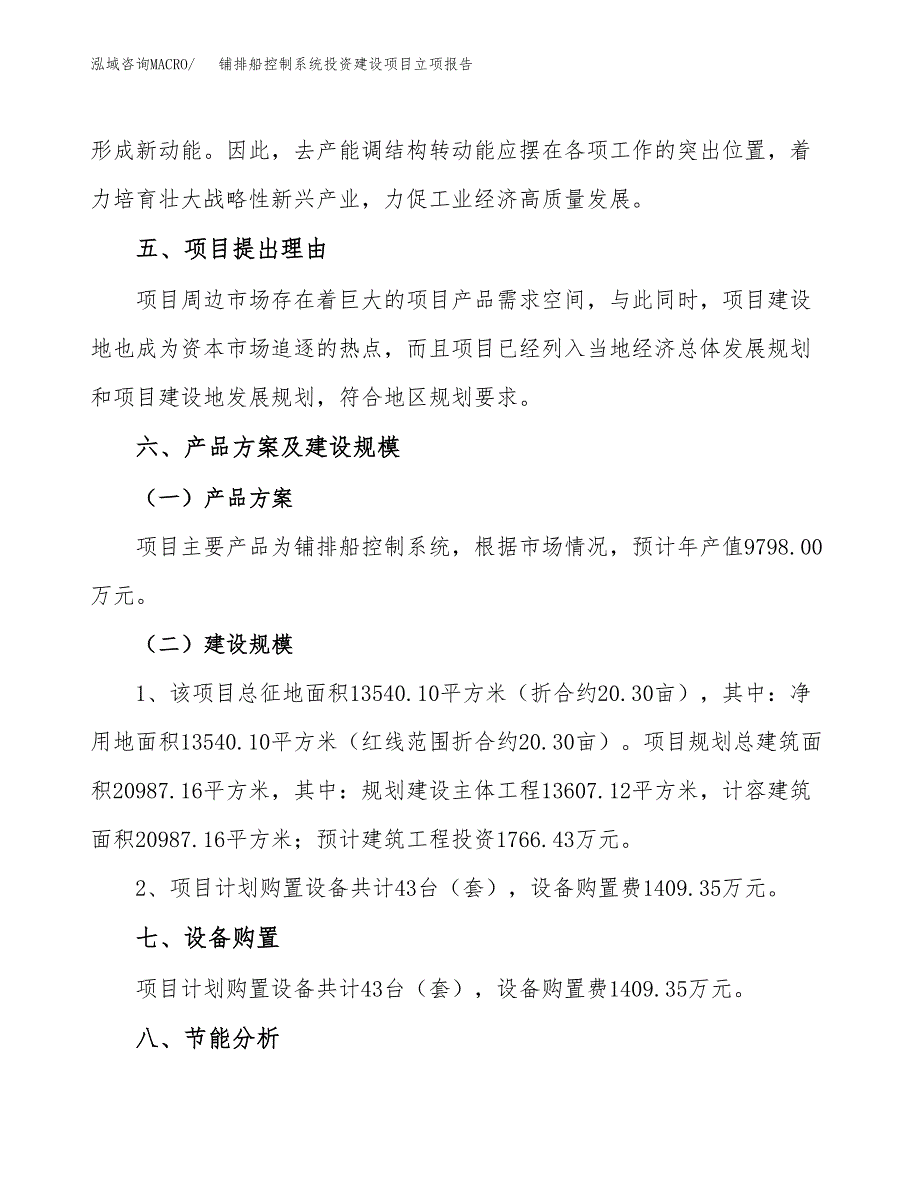 泓域咨询MACRO/　　铺排船控制系统投资建设项目立项报告

形成新动能。因此，去产能调结构转动能应摆在各项工作的突出位置，着力培育壮大战略性新兴产业，力促工业经济高质量发展。

五、项目提出理由

项目周边市场存在着巨大的项目产品需求空间，与此同时，项目建设地也成为资本市场追逐的热点，而且项目已经列入当地经济总体发展规划和项目建设地发展规划，符合地区规划要求。

六、产品方案及建设规模

（一）产品方案

项目主要产品为铺排船控制系统，根据市场情况，预计年产值9798.00万元。

（二）建设规模

1、该项目总征地面积13540.10平方米（折合约20.30亩），其中：净用地面积13540.10平方米（红线范围折合约20.30亩）。项目规划总建筑面积20987.16平方米，其中：规划建设主体工程13607.12平方米，计容建筑面积20987.16平方米；预计建筑工程投资1766.43万元。

2、项目计划购置设备共计43台（套），设备购置费1409.35万元。

七、设备购置

项目计划购置设备共计43台（套），设备购置费1409.35万元。

八、节能分析